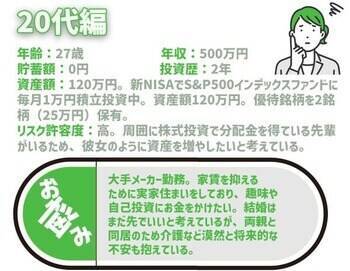 20代編

年齢：27歳

年収：500万円

貯蓄額：0円

投資歴：2年

資産額：120万円。新NISAでS&P500インデックスファンドに毎月1万円積立投資中。資産額120万円。優待銘柄を2銘柄（25万円）保有。

リスク許容度：高。周囲に株式投資で分配金を得ている先輩がいるため、彼女のように資産を増やしたいと考えている。

お悩み

大手メーカー勤務。家賃を抑えるために実家住まいをしており、趣味や自己投資にお金をかけたい。結婚はまだ先でいいと考えているが、両親と同居のため介護など漠然と将来的な不安も抱えている。